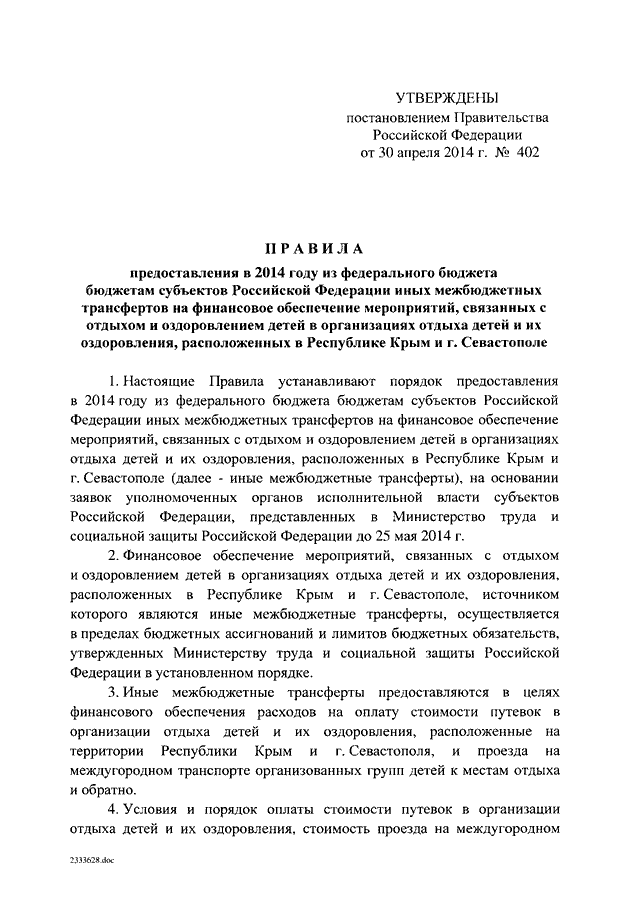 УТВЕРЖДЕНЫ
постановлением Правительства
Российской Федерации
от 30 апреля 2014 г. № 402

ПРАВИЛА

предоставления в 2014 году из федерального бюджета бюджетам субъектов Российской Федерации иных межбюджетных трансфертов на финансовое обеспечение мероприятий, связанных с отдыхом и оздоровлением детей в организациях отдыха детей и их оздоровления, расположенных в Республике Крым и г. Севастополе

1. Настоящие Правила устанавливают порядок предоставления в 2014 году из федерального бюджета бюджетам субъектов Российской Федерации иных межбюджетных трансфертов на финансовое обеспечение мероприятий, связанных с отдыхом и оздоровлением детей в организациях отдыха детей и их оздоровления, расположенных в Республике Крым и г. Севастополе (далее - иные межбюджетные трансферты), на основании заявок уполномоченных органов исполнительной власти субъектов Российской Федерации, представленных в Министерство труда и социальной защиты Российской Федерации до 25 мая 2014 г.

2. Финансовое обеспечение мероприятий, связанных с отдыхом и оздоровлением детей в организациях отдыха детей и их оздоровления, расположенных в Республике Крым и г. Севастополе, источником которого являются иные межбюджетные трансферты, осуществляется в пределах бюджетных ассигнований и лимитов бюджетных обязательств, утвержденных Министерству труда и социальной защиты Российской Федерации в установленном порядке.

3. Иные межбюджетные трансферты предоставляются в целях финансового обеспечения расходов на оплату стоимости путевок в организации отдыха детей и их оздоровления, расположенные на территории Республики Крым и г. Севастополя, и проезда на междугородном транспорте организованных групп детей к местам отдыха и обратно.

4. Условия и порядок оплаты стоимости путевок в организации отдыха детей и их оздоровления, стоимость проезда на междугородном

2333628.doc